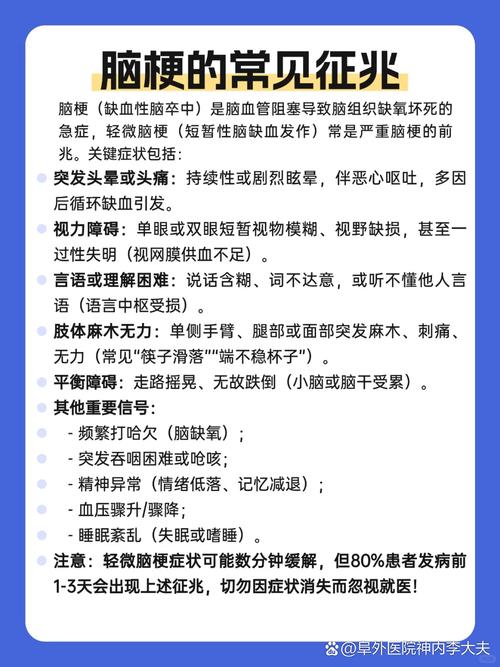 脑梗的常见征兆

脑梗（缺血性脑卒中）是脑血管阻塞导致脑组织缺氧坏死的急症，轻微脑梗（短暂性脑缺血发作）常是严重脑梗的前兆。关键症状包括：

突发头晕或头痛：持续性或剧烈眩晕，伴恶心呕吐，多因后循环缺血引发。

视力障碍：单眼或双眼短暂视物模糊、视野缺损，甚至一过性失明（视网膜供血不足）。

言语或理解困难：说话含糊、词不达意，或听不懂他人言语（语言中枢受损）。

肢体麻木无力：单侧手臂、腿部或面部突发麻木、刺痛、无力（常见“筷子滑落”“端不稳杯子”）。

平衡障碍：走路摇晃、无故跌倒（小脑或脑干受累）。

其他重要信号：

- 频繁打哈欠（脑缺氧）；

- 突发吞咽困难或呛咳；

- 精神异常（情绪低落、记忆减退）；

- 血压骤升/骤降；

- 睡眠紊乱（失眠或嗜睡）。

注意：轻微脑梗症状可能数分钟缓解，但80%患者发病前1-3天会出现上述征兆，切勿因症状消失而忽视就医！

@阜外医院神内李大夫